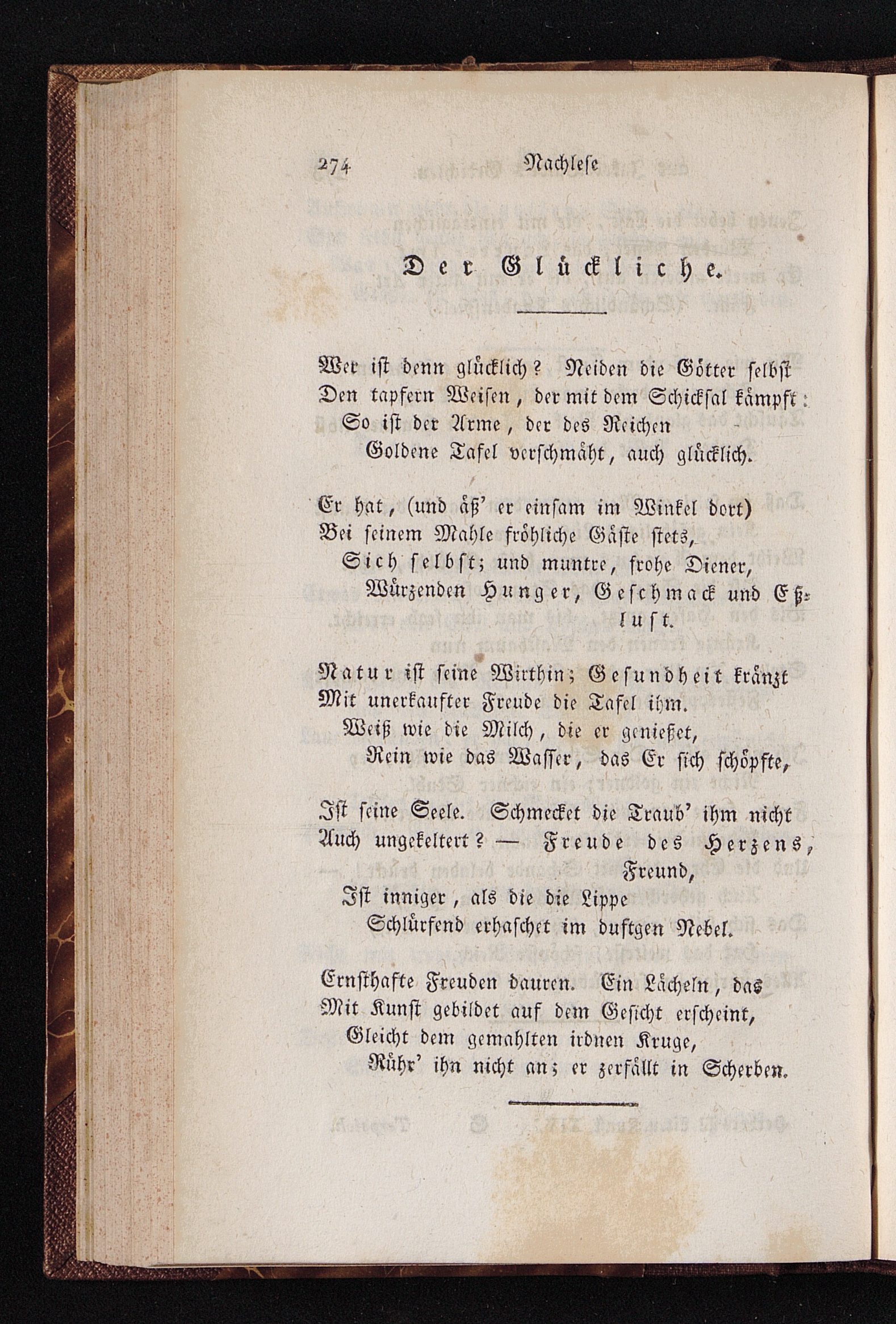 274 Nachlese

Der Glückliche.

Wer ist denn glücklich? Neiden die Götter selbst
Den tapfern Weisen, der mit dem Schicksal kämpft:
So ist der Arme, der des Reichen
Goldene Tafel verschmäht, auch glücklich.

Er hat, (und äß' er einsam im Winkel dort)
Bei seinem Mahle fröhliche Gäste stets,
Sich selbst; und muntre, frohe Diener,
Würzenden Hunger, Geschmack und Eßlust.

Natur ist seine Wirthin; Gesundheit kränzt
Mit unerkaufter Freude die Tafel ihm.
Weiß wie die Milch, die er genießet,
Rein wie das Wasser, das Er sich schöpfte,

Ist seine Seele. Schmecket die Traub' ihm nicht
Auch ungekeltert? — Freude des Herzens, Freund,
Ist inniger, als die die Lippe
Schlürfend erhaschet im duftgen Nebel.

Ernsthafte Freuden dauren. Ein Lächeln, das
Mit Kunst gebildet auf dem Gesicht erscheint,
Gleicht dem gemahlten irdnen Kruge,
Rühr' ihn nicht an; er zerfällt in Scherben.